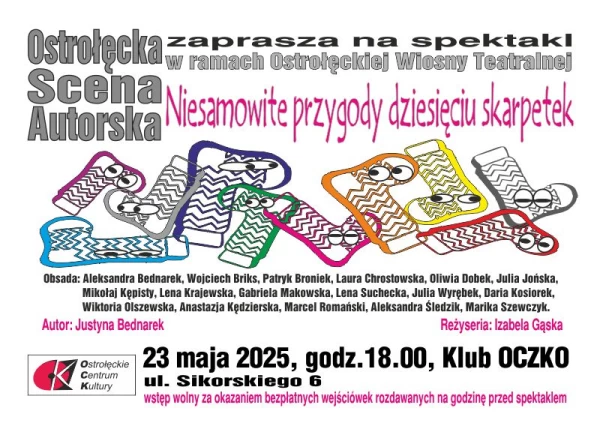 Ostrołęcka Scena Autorska

zaprasza na spektakl w ramach Ostrołęckiej Wiosny Teatralnej

Niesamowite przygody dziesięciu skarpetek

Obsada: Aleksandra Bednarek, Wojciech Briks, Patryk Broniek, Laura Chrostowska, Oliwia Dobek, Julia Jońska, Mikołaj Kępisty, Lena Krajewska, Gabriela Makowska, Lena Suchecka, Julia Wyrębek, Daria Kosiorek, Wiktoria Olszewska, Anastazja Kędzierska, Marcel Romański, Aleksandra Śledzik, Marika Szewczyk.

Autor: Justyna Bednarek

Reżyseria: Izabela Gąska

Ostrołęckie Centrum Kultury

23 maja 2025, godz.18.00, Klub OCZKO

ul. Sikorskiego 6

wstęp wolny za okazaniem bezpłatnych wejściówek rozdawanych na godzinę przed spektaklem